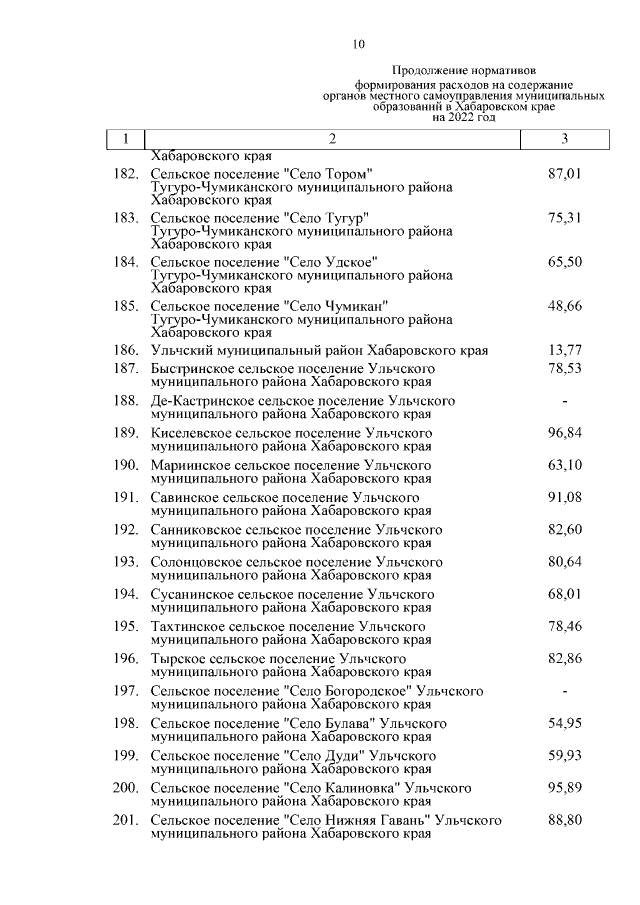 10

Продолжение нормативов формирования расходов на содержание органов местного самоуправления муниципальных образований в Хабаровском крае на 2022 год

| 1 | 2 | 3 |
|---|---|---|
| | Хабаровского края | |
| 182. | Сельское поселение "Село Тором" Тугуро-Чумиканского муниципального района Хабаровского края | 87,01 |
| 183. | Сельское поселение "Село Тугур" Тугуро-Чумиканского муниципального района Хабаровского края | 75,31 |
| 184. | Сельское поселение "Село Удское" Тугуро-Чумиканского муниципального района Хабаровского края | 65,50 |
| 185. | Сельское поселение "Село Чумикан" Тугуро-Чумиканского муниципального района Хабаровского края | 48,66 |
| 186. | Ульчский муниципальный район Хабаровского края | 13,77 |
| 187. | Быстринское сельское поселение Ульчского муниципального района Хабаровского края | 78,53 |
| 188. | Де-Кастринское сельское поселение Ульчского муниципального района Хабаровского края | - |
| 189. | Киселевское сельское поселение Ульчского муниципального района Хабаровского края | 96,84 |
| 190. | Мариинское сельское поселение Ульчского муниципального района Хабаровского края | 63,10 |
| 191. | Савинское сельское поселение Ульчского муниципального района Хабаровского края | 91,08 |
| 192. | Санниковское сельское поселение Ульчского муниципального района Хабаровского края | 82,60 |
| 193. | Солонцовское сельское поселение Ульчского муниципального района Хабаровского края | 80,64 |
| 194. | Сусанинское сельское поселение Ульчского муниципального района Хабаровского края | 68,01 |
| 195. | Тахтинское сельское поселение Ульчского муниципального района Хабаровского края | 78,46 |
| 196. | Тырское сельское поселение Ульчского муниципального района Хабаровского края | 82,86 |
| 197. | Сельское поселение "Село Богородское" Ульчского муниципального района Хабаровского края | - |
| 198. | Сельское поселение "Село Булава" Ульчского муниципального района Хабаровского края | 54,95 |
| 199. | Сельское поселение "Село Дуди" Ульчского муниципального района Хабаровского края | 59,93 |
| 200. | Сельское поселение "Село Калиновка" Ульчского муниципального района Хабаровского края | 95,89 |
| 201. | Сельское поселение "Село Нижняя Гавань" Ульчского муниципального района Хабаровского края | 88,80 |